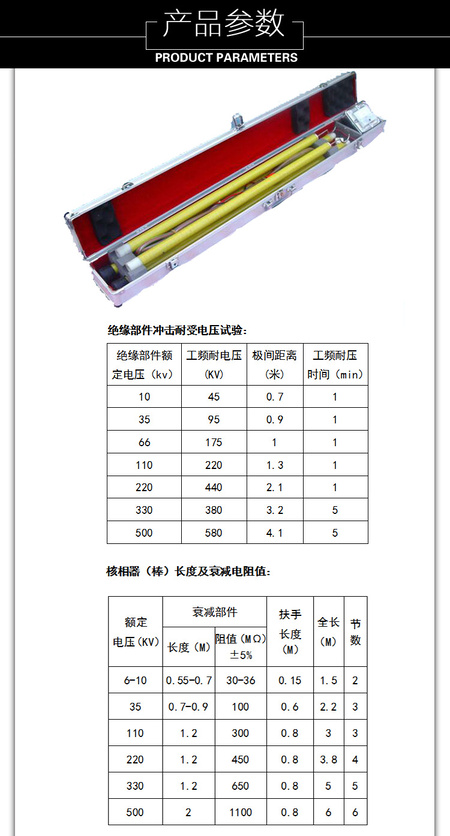 产品参数
PRODUCT PARAMETERS

绝缘部件冲击耐受电压试验：

| 绝缘部件额定电压（kv） | 工频耐电压（KV） | 极间距离（米） | 工频耐压时间（min） |
|---|---|---|---|
| 10 | 45 | 0.7 | 1 |
| 35 | 95 | 0.9 | 1 |
| 66 | 175 | 1 | 1 |
| 110 | 220 | 1.3 | 1 |
| 220 | 440 | 2.1 | 1 |
| 330 | 380 | 3.2 | 5 |
| 500 | 580 | 4.1 | 5 |

核相器（棒）长度及衰减电阻值：

| 额定电压（KV） | 衰减部件 长度（M） | 衰减部件 阻值（MΩ）±5% | 扶手长度（M） | 全长（M） | 节数 |
|---|---|---|---|---|---|
| 6-10 | 0.55-0.7 | 30-36 | 0.15 | 1.5 | 2 |
| 35 | 0.7-0.9 | 100 | 0.6 | 2.2 | 3 |
| 110 | 1.2 | 300 | 0.8 | 3 | 3 |
| 220 | 1.2 | 450 | 0.8 | 3.8 | 4 |
| 330 | 1.2 | 650 | 0.8 | 5 | 5 |
| 500 | 2 | 1100 | 0.8 | 6 | 6 |